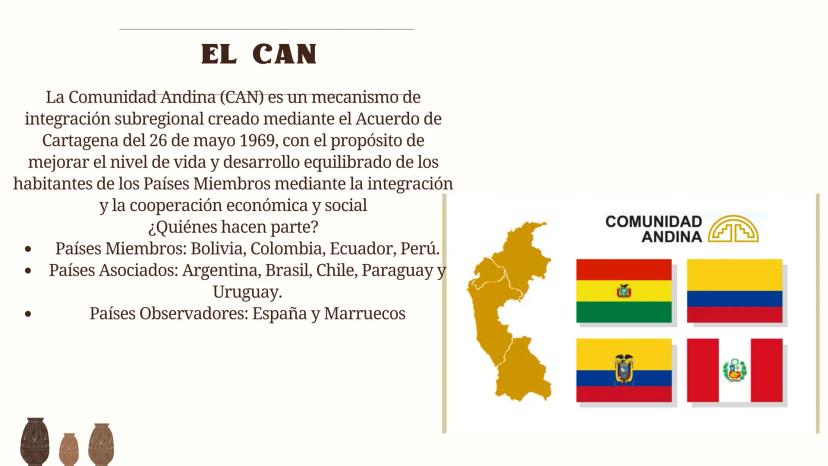 EL CAN

La Comunidad Andina (CAN) es un mecanismo de integración subregional creado mediante el Acuerdo de Cartagena del 26 de mayo 1969, con el propósito de mejorar el nivel de vida y desarrollo equilibrado de los habitantes de los Países Miembros mediante la integración y la cooperación económica y social

¿Quiénes hacen parte?

• Países Miembros: Bolivia, Colombia, Ecuador, Perú.
• Países Asociados: Argentina, Brasil, Chile, Paraguay y Uruguay.
• Países Observadores: España y Marruecos

COMUNIDAD
ANDINA